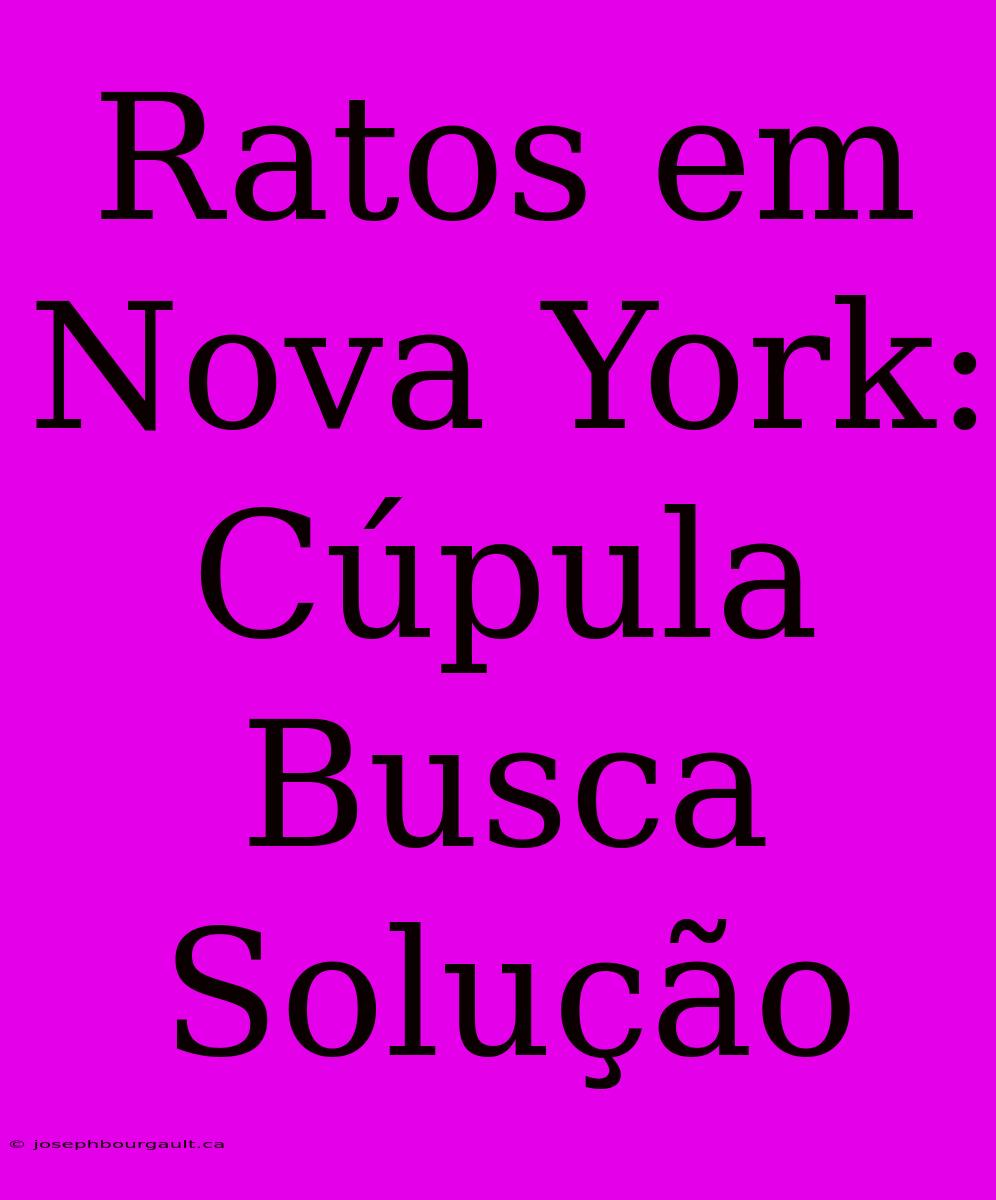 Ratos em Nova York: Cúpula Busca Solução

© josephbourgault.ca